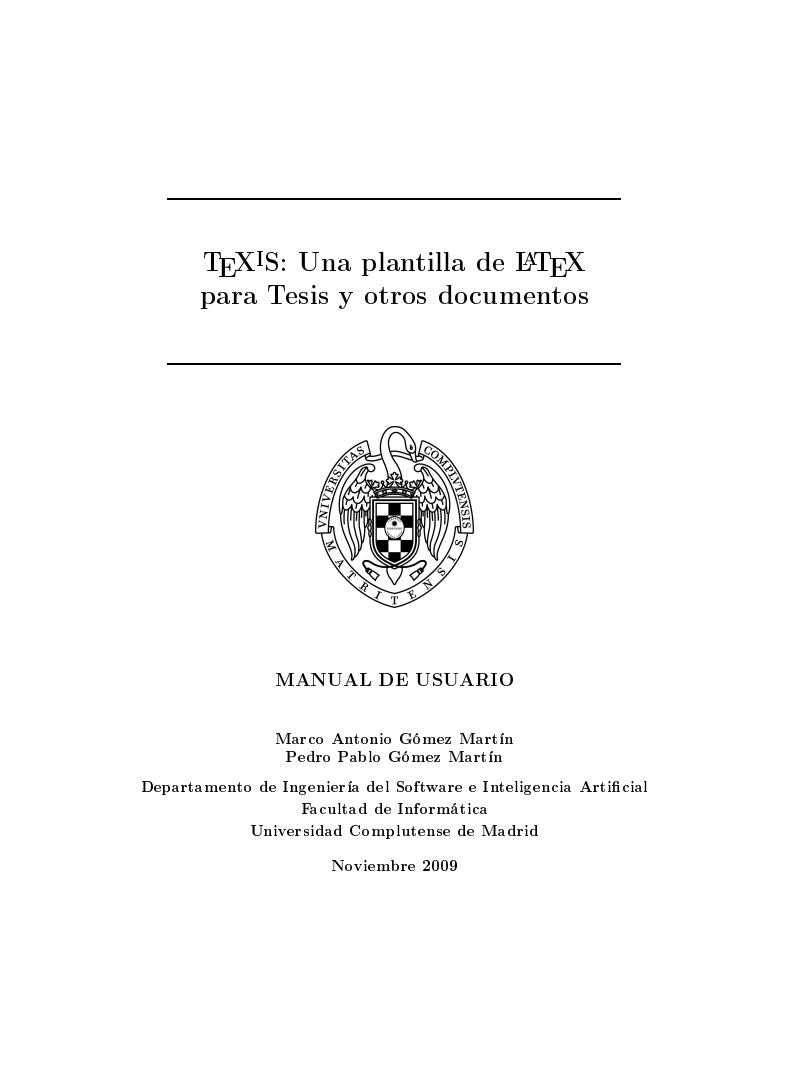 TEXIS: Una plantilla de LATEX para Tesis y otros documentos

VNIVERSITAS COMPLVTENSIS MATRITENSIS

MANUAL DE USUARIO

Marco Antonio Gómez Martín
Pedro Pablo Gómez Martín

Departamento de Ingeniería del Software e Inteligencia Artificial
Facultad de Informática
Universidad Complutense de Madrid

Noviembre 2009